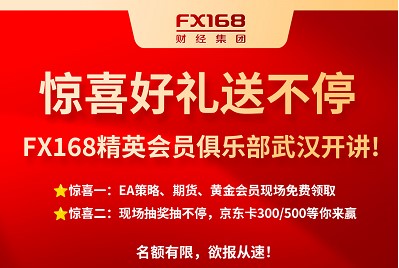 FX168
财经集团

惊喜好礼送不停

FX168精英会员俱乐部武汉开讲!

惊喜一：EA策略、期货、黄金会员现场免费领取

惊喜二：现场抽奖抽不停，京东卡300/500等你来赢

名额有限，欲报从速!